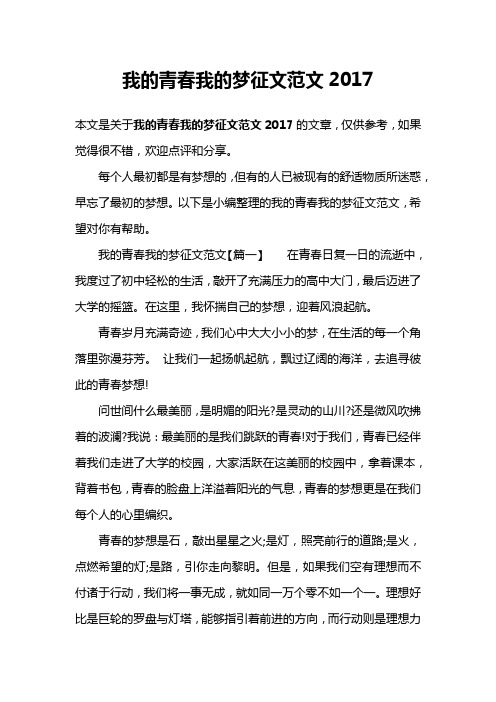 我的青春我的梦征文范文 2017

本文是关于我的青春我的梦征文范文 2017 的文章，仅供参考，如果觉得很不错，欢迎点评和分享。

每个人最初都是有梦想的，但有的人已被现有的舒适物质所迷惑，早忘了最初的梦想。以下是小编整理的我的青春我的梦征文范文，希望对你有帮助。

我的青春我的梦征文范文【篇一】　　在青春日复一日的流逝中，我度过了初中轻松的生活，敲开了充满压力的高中大门，最后迈进了大学的摇篮。在这里，我怀揣自己的梦想，迎着风浪起航。

青春岁月充满奇迹，我们心中大大小小的梦，在生活的每一个角落里弥漫芬芳。　让我们一起扬帆起航，飘过辽阔的海洋，去追寻彼此的青春梦想!

问世间什么最美丽，是明媚的阳光?是灵动的山川?还是微风吹拂着的波澜?我说：最美丽的是我们跳跃的青春!对于我们，青春已经伴着我们走进了大学的校园，大家活跃在这美丽的校园中，拿着课本，背着书包，青春的脸盘上洋溢着阳光的气息，青春的梦想更是在我们每个人的心里编织。

青春的梦想是石，敲出星星之火;是灯，照亮前行的道路;是火，点燃希望的灯;是路，引你走向黎明。但是，如果我们空有理想而不付诸于行动，我们将一事无成，就如同一万个零不如一个一。理想好比是巨轮的罗盘与灯塔，能够指引着前进的方向，而行动则是理想力